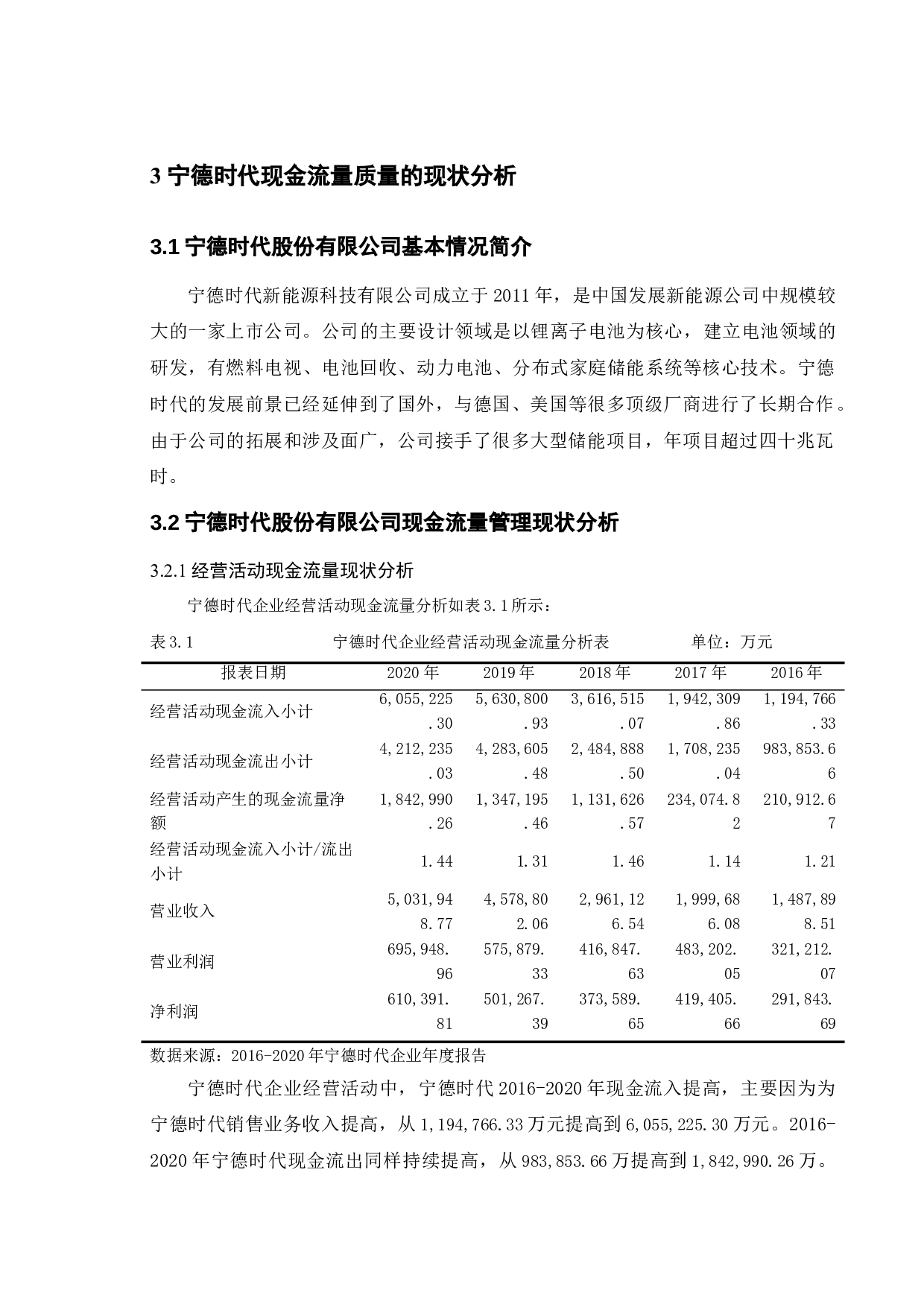 3 宁德时代现金流量质量的现状分析

3.1 宁德时代股份有限公司基本情况简介

宁德时代新能源科技有限公司成立于 2011 年，是中国发展新能源公司中规模较大的一家上市公司。公司的主要设计领域是以锂离子电池为核心，建立电池领域的研发，有燃料电视、电池回收、动力电池、分布式家庭储能系统等核心技术。宁德时代的发展前景已经延伸到了国外，与德国、美国等很多顶级厂商进行了长期合作。由于公司的拓展和涉及面广，公司接手了很多大型储能项目，年项目超过四十兆瓦时。

3.2 宁德时代股份有限公司现金流量管理现状分析

3.2.1 经营活动现金流量现状分析

宁德时代企业经营活动现金流量分析如表 3.1 所示：

表 3.1　　宁德时代企业经营活动现金流量分析表　　单位：万元

| 报表日期 | 2020 年 | 2019 年 | 2018 年 | 2017 年 | 2016 年 |
|---|---|---|---|---|---|
| 经营活动现金流入小计 | 6,055,225.30 | 5,630,800.93 | 3,616,515.07 | 1,942,309.86 | 1,194,766.33 |
| 经营活动现金流出小计 | 4,212,235.03 | 4,283,605.48 | 2,484,888.50 | 1,708,235.04 | 983,853.66 |
| 经营活动产生的现金流量净额 | 1,842,990.26 | 1,347,195.46 | 1,131,626.57 | 234,074.82 | 210,912.67 |
| 经营活动现金流入小计/流出小计 | 1.44 | 1.31 | 1.46 | 1.14 | 1.21 |
| 营业收入 | 5,031,948.77 | 4,578,802.06 | 2,961,126.54 | 1,999,686.08 | 1,487,898.51 |
| 营业利润 | 695,948.96 | 575,879.33 | 416,847.63 | 483,202.05 | 321,212.07 |
| 净利润 | 610,391.81 | 501,267.39 | 373,589.65 | 419,405.66 | 291,843.69 |

数据来源：2016-2020 年宁德时代企业年度报告

宁德时代企业经营活动中，宁德时代 2016-2020 年现金流入提高，主要因为为宁德时代销售业务收入提高，从 1,194,766.33 万元提高到 6,055,225.30 万元。2016-2020 年宁德时代现金流出同样持续提高，从 983,853.66 万提高到 1,842,990.26 万。